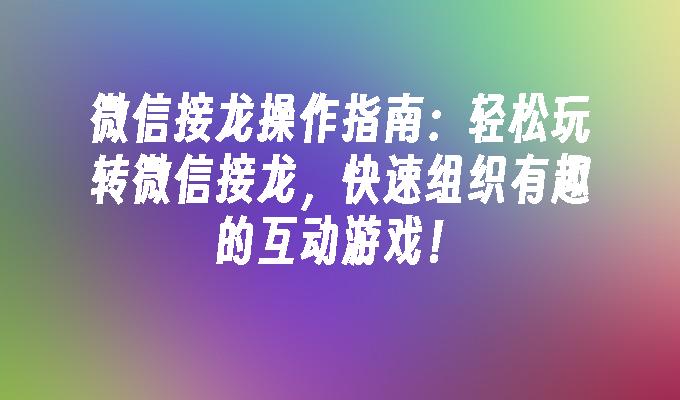 微信接龙操作指南：轻松玩转微信接龙，快速组织有趣的互动游戏！